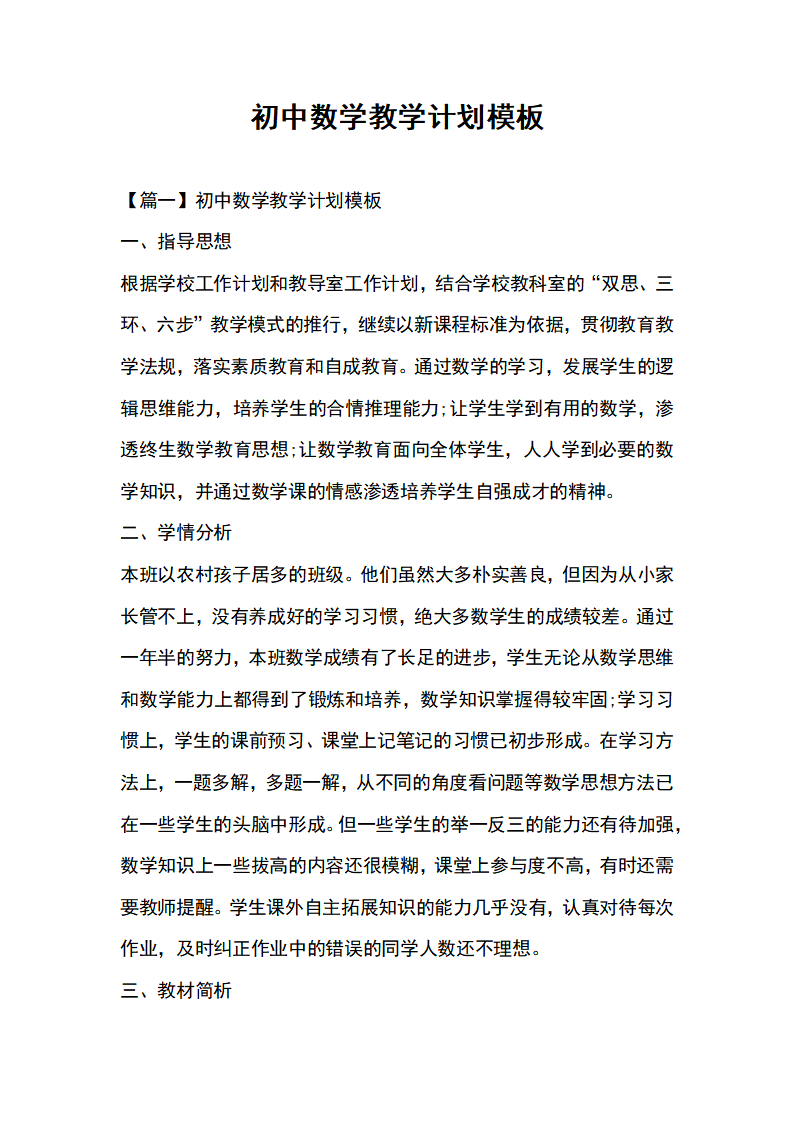 初中数学教学计划模板

【篇一】初中数学教学计划模板

一、指导思想

根据学校工作计划和教导室工作计划，结合学校教科室的“双思、三环、六步”教学模式的推行，继续以新课程标准为依据，贯彻教育教学法规，落实素质教育和自成教育。通过数学的学习，发展学生的逻辑思维能力，培养学生的合情推理能力;让学生学到有用的数学，渗透终生数学教育思想;让数学教育面向全体学生，人人学到必要的数学知识，并通过数学课的情感渗透培养学生自强成才的精神。

二、学情分析

本班以农村孩子居多的班级。他们虽然大多朴实善良，但因为从小家长管不上，没有养成好的学习习惯，绝大多数学生的成绩较差。通过一年半的努力，本班数学成绩有了长足的进步，学生无论从数学思维和数学能力上都得到了锻炼和培养，数学知识掌握得较牢固;学习习惯上，学生的课前预习、课堂上记笔记的习惯已初步形成。在学习方法上，一题多解，多题一解，从不同的角度看问题等数学思想方法已在一些学生的头脑中形成。但一些学生的举一反三的能力还有待加强，数学知识上一些拔高的内容还很模糊，课堂上参与度不高，有时还需要教师提醒。学生课外自主拓展知识的能力几乎没有，认真对待每次作业，及时纠正作业中的错误的同学人数还不理想。

三、教材简析